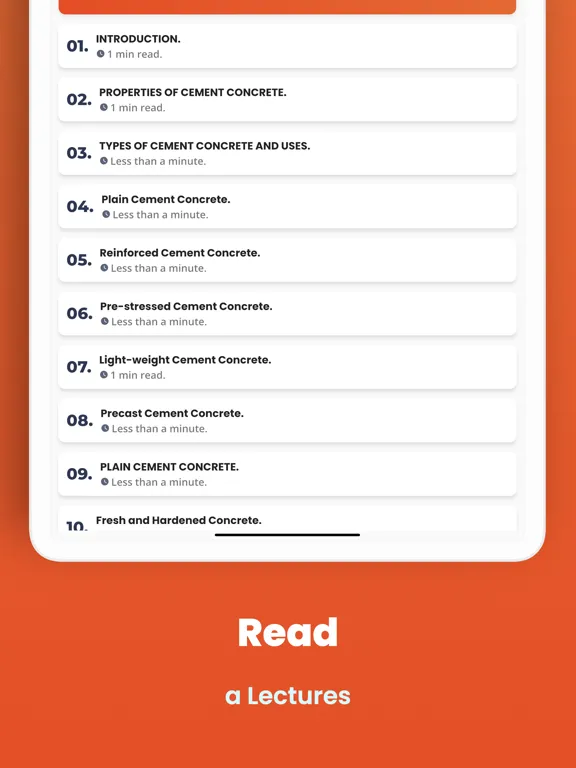 01. INTRODUCTION.
1 min read.

02. PROPERTIES OF CEMENT CONCRETE.
1 min read.

03. TYPES OF CEMENT CONCRETE AND USES.
Less than a minute.

04. Plain Cement Concrete.
Less than a minute.

05. Reinforced Cement Concrete.
Less than a minute.

06. Pre-stressed Cement Concrete.
Less than a minute.

07. Light-weight Cement Concrete.
1 min read.

08. Precast Cement Concrete.
Less than a minute.

09. PLAIN CEMENT CONCRETE.
Less than a minute.

10. Fresh and Hardened Concrete.

Read

a Lectures